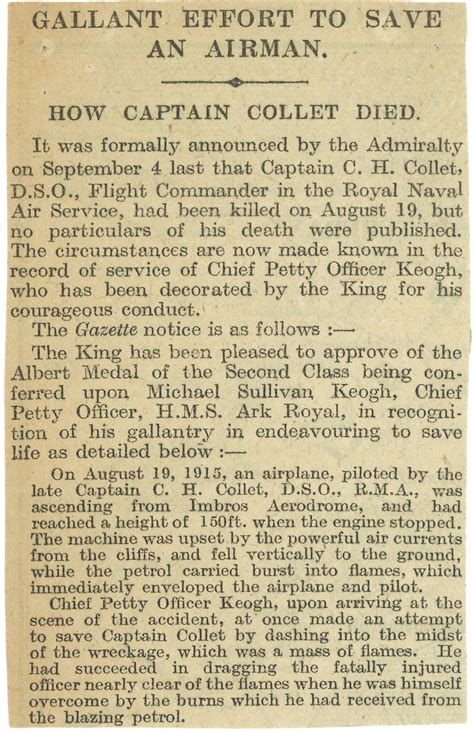 GALLANT EFFORT TO SAVE AN AIRMAN.

HOW CAPTAIN COLLET DIED.

It was formally announced by the Admiralty on September 4 last that Captain C. H. Collet, D.S.O., Flight Commander in the Royal Naval Air Service, had been killed on August 19, but no particulars of his death were published. The circumstances are now made known in the record of service of Chief Petty Officer Keogh, who has been decorated by the King for his courageous conduct.

The Gazette notice is as follows :—

The King has been pleased to approve of the Albert Medal of the Second Class being conferred upon Michael Sullivan Keogh, Chief Petty Officer, H.M.S. Ark Royal, in recognition of his gallantry in endeavouring to save life as detailed below :—

On August 19, 1915, an airplane, piloted by the late Captain C. H. Collet, D.S.O., R.M.A., was ascending from Imbros Aerodrome, and had reached a height of 150ft. when the engine stopped. The machine was upset by the powerful air currents from the cliffs, and fell vertically to the ground, while the petrol carried burst into flames, which immediately enveloped the airplane and pilot.

Chief Petty Officer Keogh, upon arriving at the scene of the accident, at once made an attempt to save Captain Collet by dashing into the midst of the wreckage, which was a mass of flames. He had succeeded in dragging the fatally injured officer nearly clear of the flames when he was himself overcome by the burns which he had received from the blazing petrol.